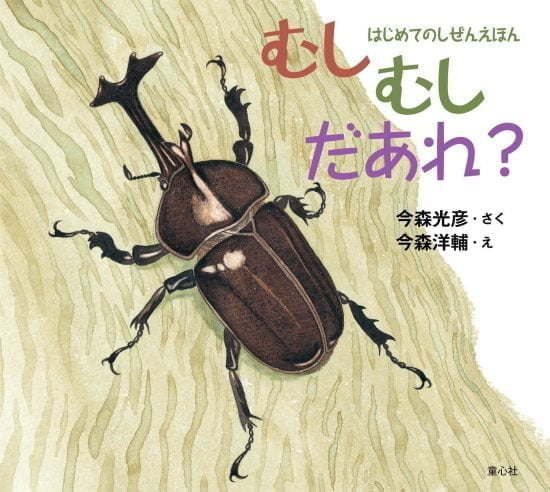 はじめてのしぜんえほん

むし むし だあれ？

今森光彦・さく
今森洋輔・え

童心社